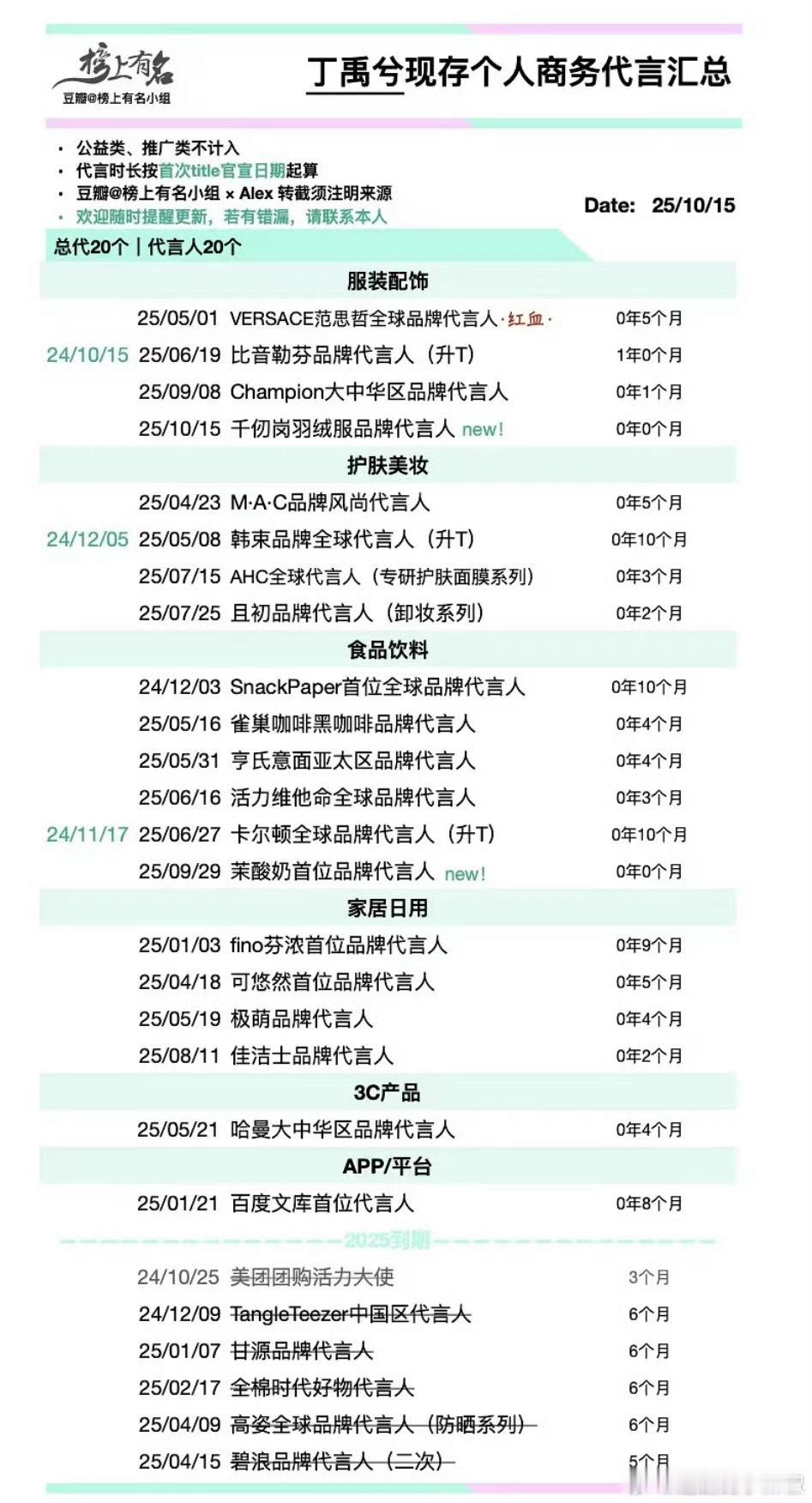 榜上有名
豆瓣@榜上有名小组

丁禹兮现存个人商务代言汇总

• 公益类、推广类不计入
• 代言时长按首次title官宣日期起算
• 豆瓣@榜上有名小组 × Alex 转截须注明来源
• 欢迎随时提醒更新，若有错漏，请联系本人

Date: 25/10/15

总代20个 | 代言人20个

服装配饰

25/05/01 VERSACE范思哲全球品牌代言人·红血· 0年5个月
24/10/15 25/06/19 比音勒芬品牌代言人（升T） 1年0个月
25/09/08 Champion大中华区品牌代言人 0年1个月
25/10/15 千仞岗羽绒服品牌代言人 new! 0年0个月

护肤美妆

25/04/23 M·A·C品牌风尚代言人 0年5个月
24/12/05 25/05/08 韩束品牌全球代言人（升T） 0年10个月
25/07/15 AHC全球代言人（专研护肤面膜系列） 0年3个月
25/07/25 且初品牌代言人（卸妆系列） 0年2个月

食品饮料

24/12/03 SnackPaper首位全球品牌代言人 0年10个月
25/05/16 雀巢咖啡黑咖啡品牌代言人 0年4个月
25/05/31 亨氏意面亚太区品牌代言人 0年4个月
25/06/16 活力维他命全球品牌代言人 0年3个月
24/11/17 25/06/27 卡尔顿全球品牌代言人（升T） 0年10个月
25/09/29 茉酸奶首位品牌代言人 new! 0年0个月

家居日用

25/01/03 fino芬浓首位品牌代言人 0年9个月
25/04/18 可悠然首位品牌代言人 0年5个月
25/05/19 极萌品牌代言人 0年4个月
25/08/11 佳洁士品牌代言人 0年2个月

3C产品

25/05/21 哈曼大中华区品牌代言人 0年4个月

APP/平台

25/01/21 百度文库首位代言人 0年8个月

2025到期

24/10/25 美团团购活力大使 3个月
24/12/09 TangleTeezer中国区代言人 6个月
25/01/07 甘源品牌代言人 6个月
25/02/17 全棉时代好物代言人 6个月
25/04/09 高姿全球品牌代言人（防晒系列） 6个月
25/04/15 碧浪品牌代言人（二次） 5个月